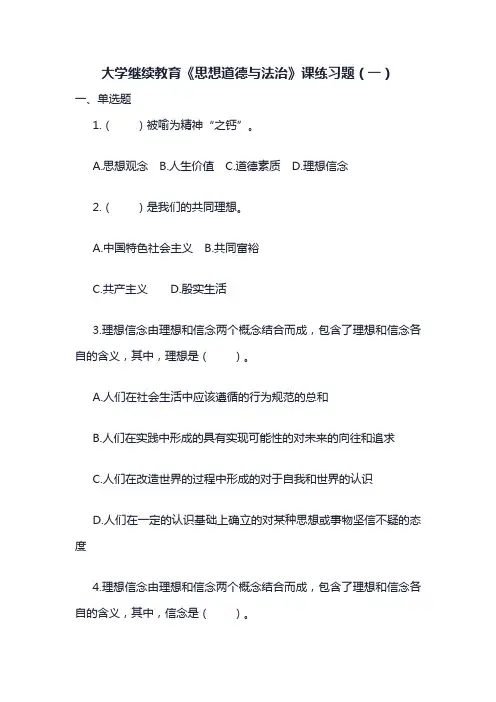 大学继续教育《思想道德与法治》课练习题（一）

一、单选题

1.（　　）被喻为精神“之钙”。

A.思想观念　B.人生价值　C.道德素质　D.理想信念

2.（　　）是我们的共同理想。

A.中国特色社会主义　B.共同富裕

C.共产主义　　D.殷实生活

3.理想信念由理想和信念两个概念结合而成，包含了理想和信念各自的含义，其中，理想是（　　）。

A.人们在社会生活中应该遵循的行为规范的总和

B.人们在实践中形成的具有实现可能性的对未来的向往和追求

C.人们在改造世界的过程中形成的对于自我和世界的认识

D.人们在一定的认识基础上确立的对某种思想或事物坚信不疑的态度

4.理想信念由理想和信念两个概念结合而成，包含了理想和信念各自的含义，其中，信念是（　　）。